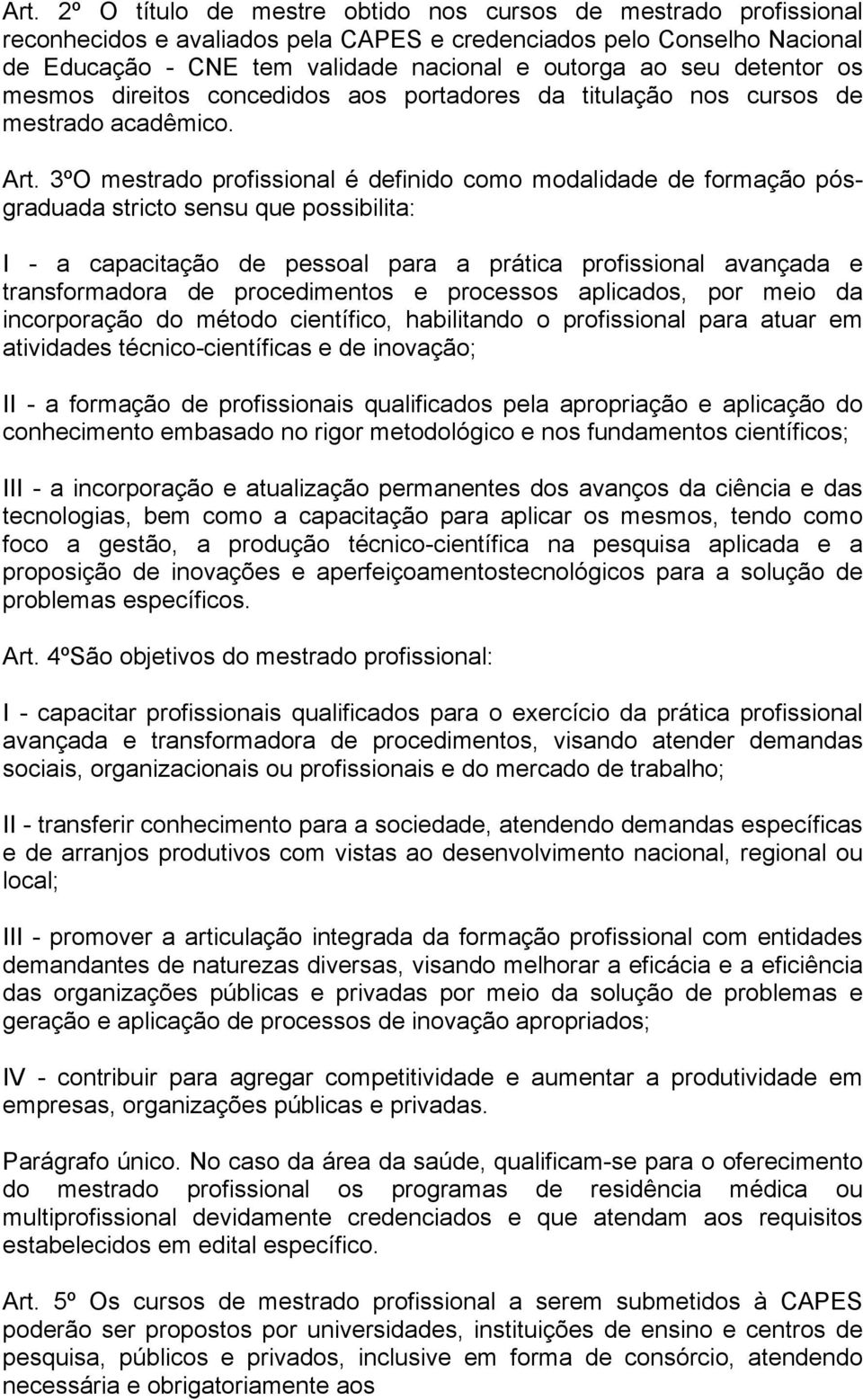 Art. 2º O título de mestre obtido nos cursos de mestrado profissional reconhecidos e avaliados pela CAPES e credenciados pelo Conselho Nacional de Educação - CNE tem validade nacional e outorga ao seu detentor os mesmos direitos concedidos aos portadores da titulação nos cursos de mestrado acadêmico.

Art. 3ºO mestrado profissional é definido como modalidade de formação pós-graduada stricto sensu que possibilita:

I - a capacitação de pessoal para a prática profissional avançada e transformadora de procedimentos e processos aplicados, por meio da incorporação do método científico, habilitando o profissional para atuar em atividades técnico-científicas e de inovação;

II - a formação de profissionais qualificados pela apropriação e aplicação do conhecimento embasado no rigor metodológico e nos fundamentos científicos;

III - a incorporação e atualização permanentes dos avanços da ciência e das tecnologias, bem como a capacitação para aplicar os mesmos, tendo como foco a gestão, a produção técnico-científica na pesquisa aplicada e a proposição de inovações e aperfeiçoamentostecnológicos para a solução de problemas específicos.

Art. 4ºSão objetivos do mestrado profissional:

I - capacitar profissionais qualificados para o exercício da prática profissional avançada e transformadora de procedimentos, visando atender demandas sociais, organizacionais ou profissionais e do mercado de trabalho;

II - transferir conhecimento para a sociedade, atendendo demandas específicas e de arranjos produtivos com vistas ao desenvolvimento nacional, regional ou local;

III - promover a articulação integrada da formação profissional com entidades demandantes de naturezas diversas, visando melhorar a eficácia e a eficiência das organizações públicas e privadas por meio da solução de problemas e geração e aplicação de processos de inovação apropriados;

IV - contribuir para agregar competitividade e aumentar a produtividade em empresas, organizações públicas e privadas.

Parágrafo único. No caso da área da saúde, qualificam-se para o oferecimento do mestrado profissional os programas de residência médica ou multiprofissional devidamente credenciados e que atendam aos requisitos estabelecidos em edital específico.

Art. 5º Os cursos de mestrado profissional a serem submetidos à CAPES poderão ser propostos por universidades, instituições de ensino e centros de pesquisa, públicos e privados, inclusive em forma de consórcio, atendendo necessária e obrigatoriamente aos